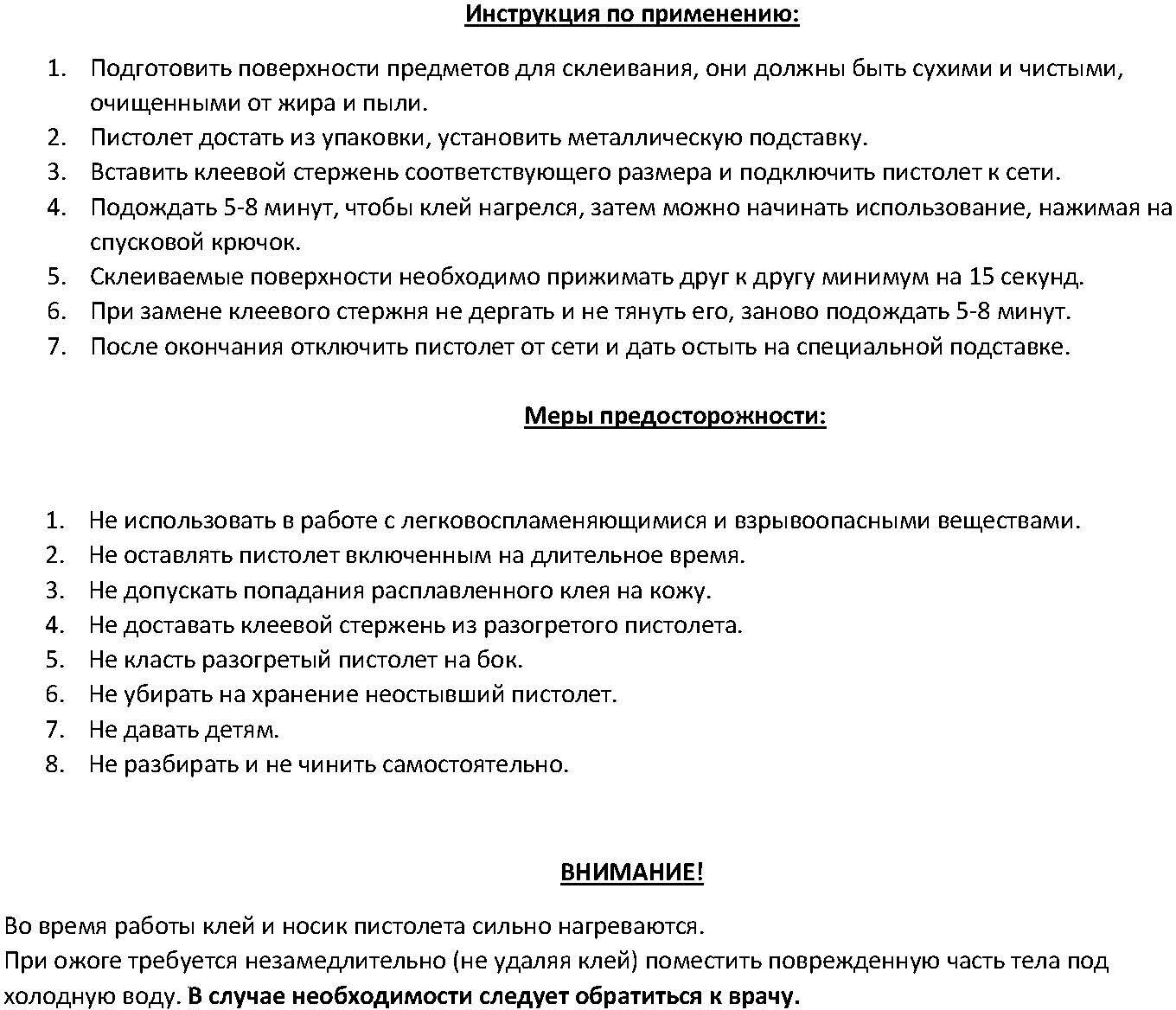 Инструкция по применению:

1. Подготовить поверхности предметов для склеивания, они должны быть сухими и чистыми, очищенными от жира и пыли.
2. Пистолет достать из упаковки, установить металлическую подставку.
3. Вставить клеевой стержень соответствующего размера и подключить пистолет к сети.
4. Подождать 5-8 минут, чтобы клей нагрелся, затем можно начинать использование, нажимая на спусковой крючок.
5. Склеиваемые поверхности необходимо прижимать друг к другу минимум на 15 секунд.
6. При замене клеевого стержня не дергать и не тянуть его, заново подождать 5-8 минут.
7. После окончания отключить пистолет от сети и дать остыть на специальной подставке.

Меры предосторожности:

1. Не использовать в работе с легковоспламеняющимися и взрывоопасными веществами.
2. Не оставлять пистолет включенным на длительное время.
3. Не допускать попадания расплавленного клея на кожу.
4. Не доставать клеевой стержень из разогретого пистолета.
5. Не класть разогретый пистолет на бок.
6. Не убирать на хранение неостывший пистолет.
7. Не давать детям.
8. Не разбирать и не чинить самостоятельно.

ВНИМАНИЕ!

Во время работы клей и носик пистолета сильно нагреваются.
При ожоге требуется незамедлительно (не удаляя клей) поместить поврежденную часть тела под холодную воду. В случае необходимости следует обратиться к врачу.